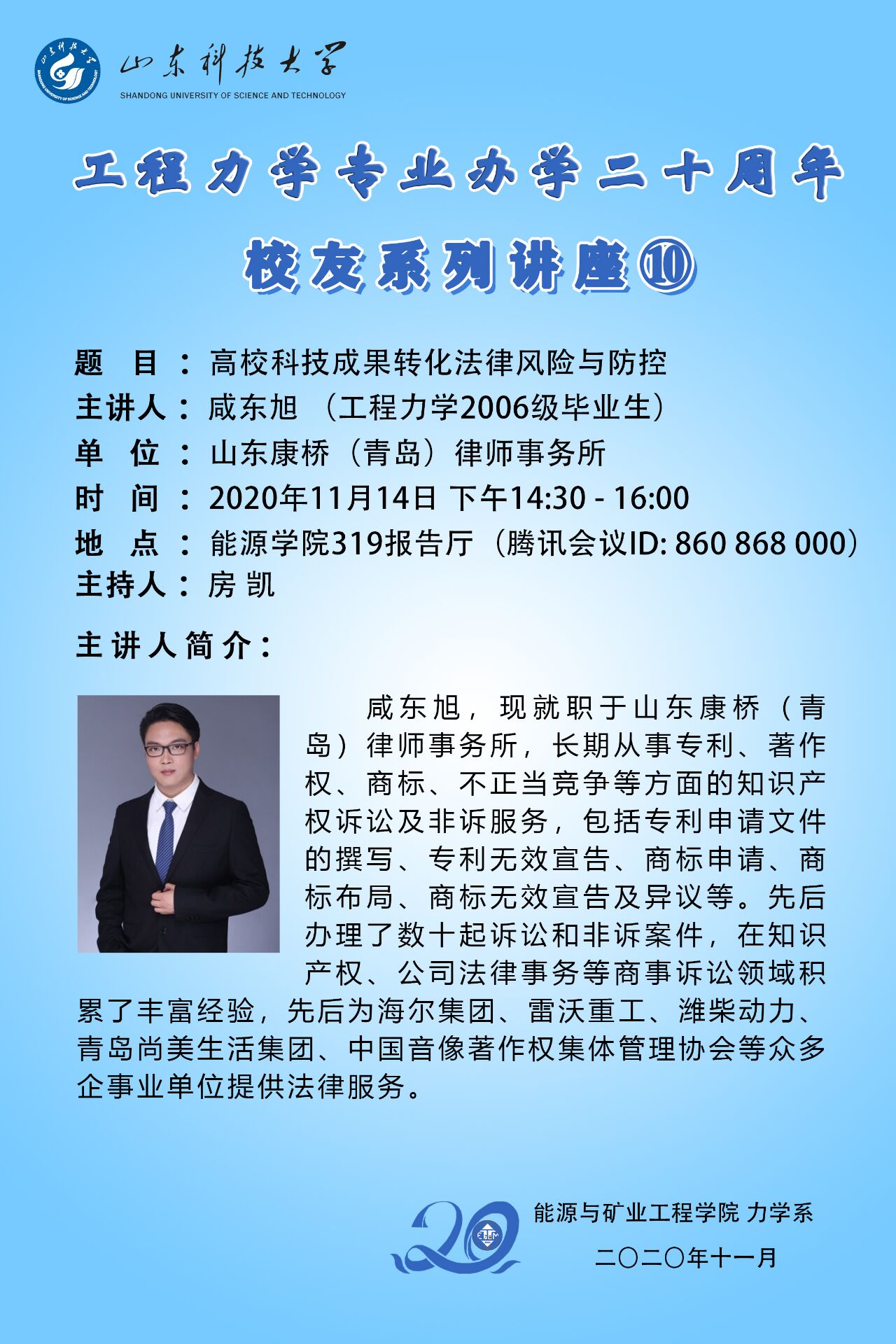 山东科技大学
SHANDONG UNIVERSITY OF SCIENCE AND TECHNOLOGY

工程力学专业办学二十周年

校友系列讲座⑩

题　目：高校科技成果转化法律风险与防控
主讲人：咸东旭 （工程力学2006级毕业生）
单　位：山东康桥（青岛）律师事务所
时　间：2020年11月14日 下午14:30 - 16:00
地　点：能源学院319报告厅（腾讯会议ID: 860 868 000）
主持人：房 凯

主讲人简介：

咸东旭，现就职于山东康桥（青岛）律师事务所，长期从事专利、著作权、商标、不正当竞争等方面的知识产权诉讼及非诉服务，包括专利申请文件的撰写、专利无效宣告、商标申请、商标布局、商标无效宣告及异议等。先后办理了数十起诉讼和非诉案件，在知识产权、公司法律事务等商事诉讼领域积累了丰富经验，先后为海尔集团、雷沃重工、潍柴动力、青岛尚美生活集团、中国音像著作权集体管理协会等众多企事业单位提供法律服务。

20

能源与矿业工程学院 力学系

二〇二〇年十一月